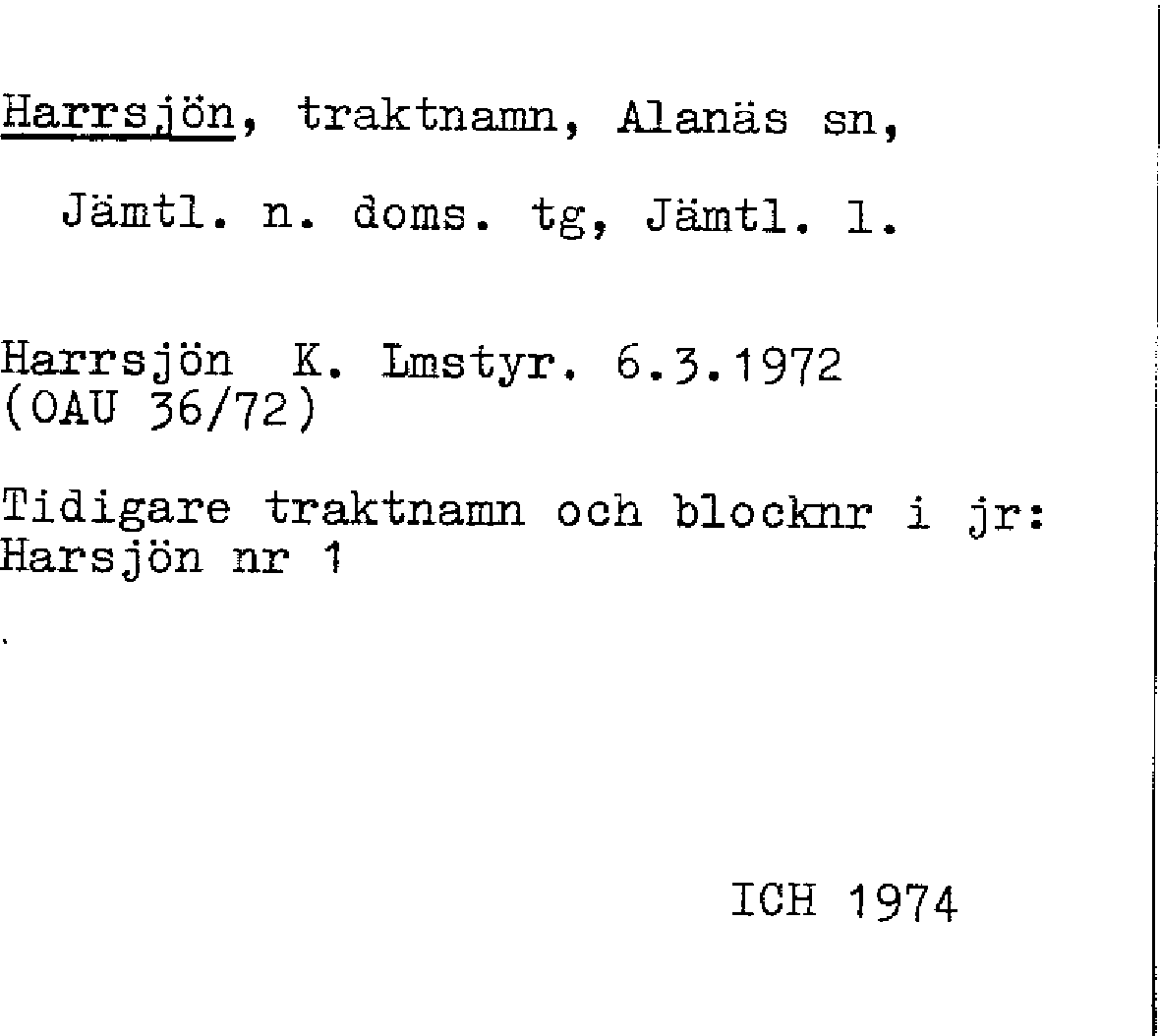 Harrsjön, traktnamn, Alanäs sn,

Jämtl. n. doms. tg, Jämtl. l.

Harrsjön K. Lmstyr. 6.3.1972
(OAU 36/72)

Tidigare traktnamn och blocknr i jr:
Harsjön nr 1

ICH 1974